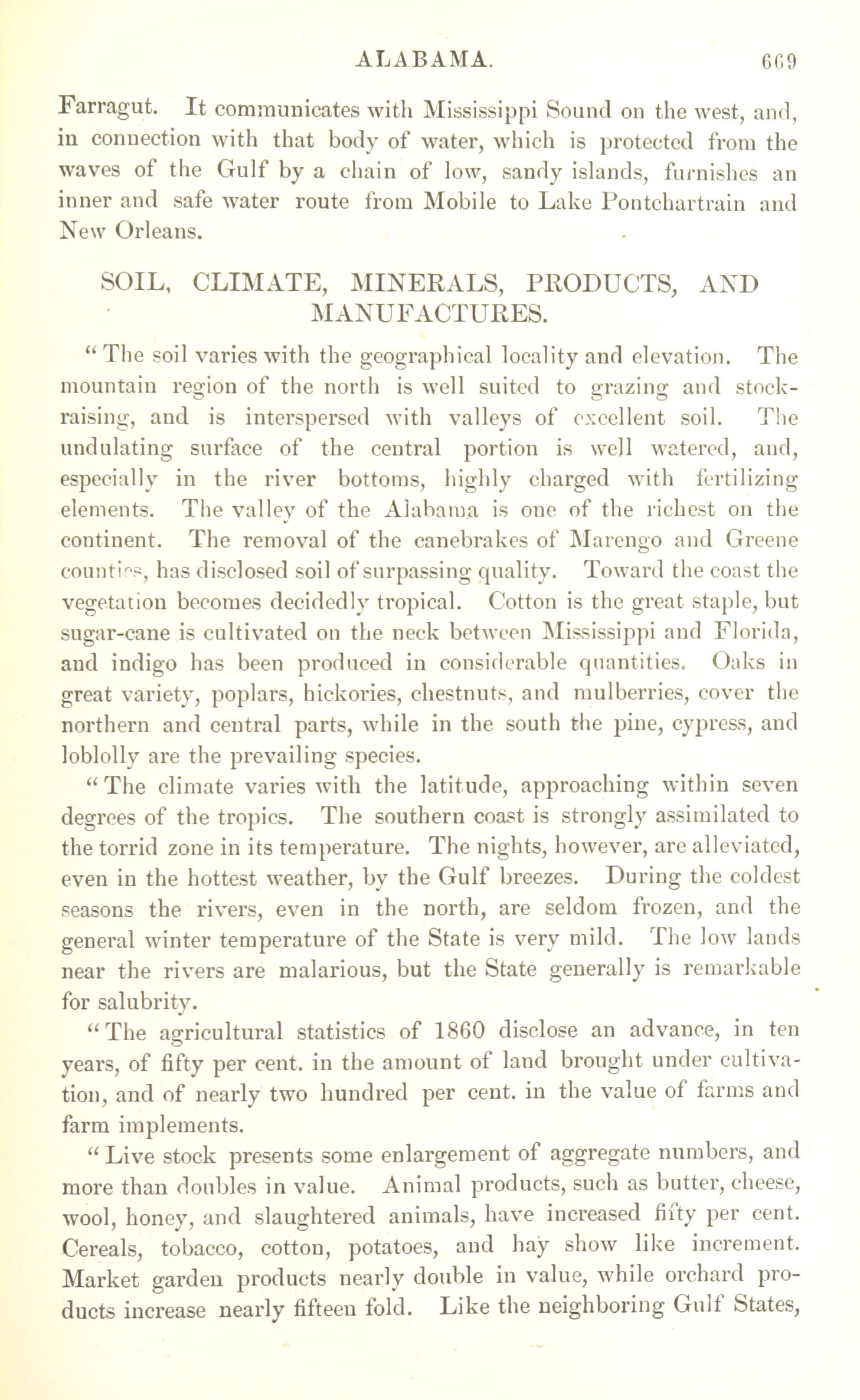 ALABAMA. 669

Farragut. It communicates with Mississippi Sound on the west, and, in connection with that body of water, which is protected from the waves of the Gulf by a chain of low, sandy islands, furnishes an inner and safe water route from Mobile to Lake Pontchartrain and New Orleans.

SOIL, CLIMATE, MINERALS, PRODUCTS, AND MANUFACTURES.

"The soil varies with the geographical locality and elevation. The mountain region of the north is well suited to grazing and stock-raising, and is interspersed with valleys of excellent soil. The undulating surface of the central portion is well watered, and, especially in the river bottoms, highly charged with fertilizing elements. The valley of the Alabama is one of the richest on the continent. The removal of the canebrakes of Marengo and Greene counties, has disclosed soil of surpassing quality. Toward the coast the vegetation becomes decidedly tropical. Cotton is the great staple, but sugar-cane is cultivated on the neck between Mississippi and Florida, and indigo has been produced in considerable quantities. Oaks in great variety, poplars, hickories, chestnuts, and mulberries, cover the northern and central parts, while in the south the pine, cypress, and loblolly are the prevailing species.

"The climate varies with the latitude, approaching within seven degrees of the tropics. The southern coast is strongly assimilated to the torrid zone in its temperature. The nights, however, are alleviated, even in the hottest weather, by the Gulf breezes. During the coldest seasons the rivers, even in the north, are seldom frozen, and the general winter temperature of the State is very mild. The low lands near the rivers are malarious, but the State generally is remarkable for salubrity.

"The agricultural statistics of 1860 disclose an advance, in ten years, of fifty per cent. in the amount of land brought under cultivation, and of nearly two hundred per cent. in the value of farms and farm implements.

"Live stock presents some enlargement of aggregate numbers, and more than doubles in value. Animal products, such as butter, cheese, wool, honey, and slaughtered animals, have increased fifty per cent. Cereals, tobacco, cotton, potatoes, and hay show like increment. Market garden products nearly double in value, while orchard products increase nearly fifteen fold. Like the neighboring Gulf States,